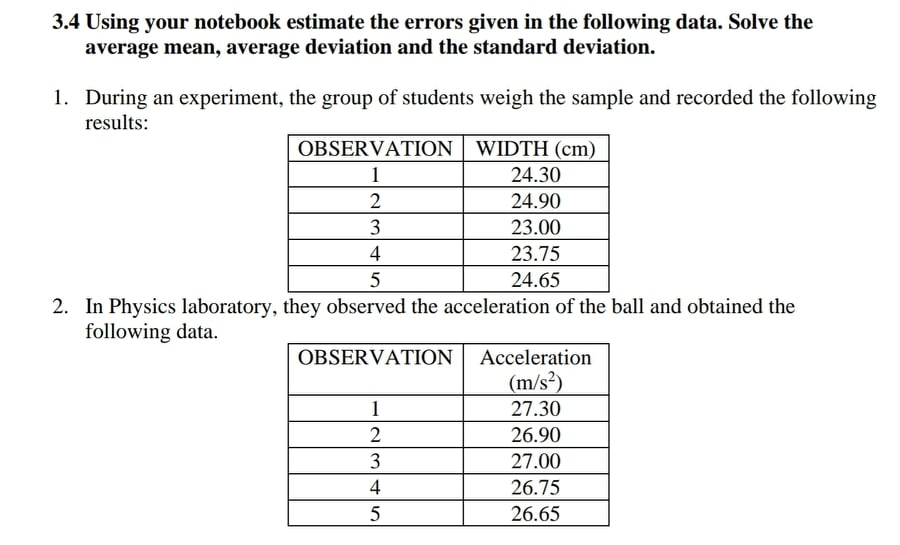 3.4 Using your notebook estimate the errors given in the following data. Solve the average mean, average deviation and the standard deviation.

1. During an experiment, the group of students weigh the sample and recorded the following results:

| OBSERVATION | WIDTH (cm) |
|---|---|
| 1 | 24.30 |
| 2 | 24.90 |
| 3 | 23.00 |
| 4 | 23.75 |
| 5 | 24.65 |

2. In Physics laboratory, they observed the acceleration of the ball and obtained the following data.

| OBSERVATION | Acceleration ($m/s^2$) |
|---|---|
| 1 | 27.30 |
| 2 | 26.90 |
| 3 | 27.00 |
| 4 | 26.75 |
| 5 | 26.65 |